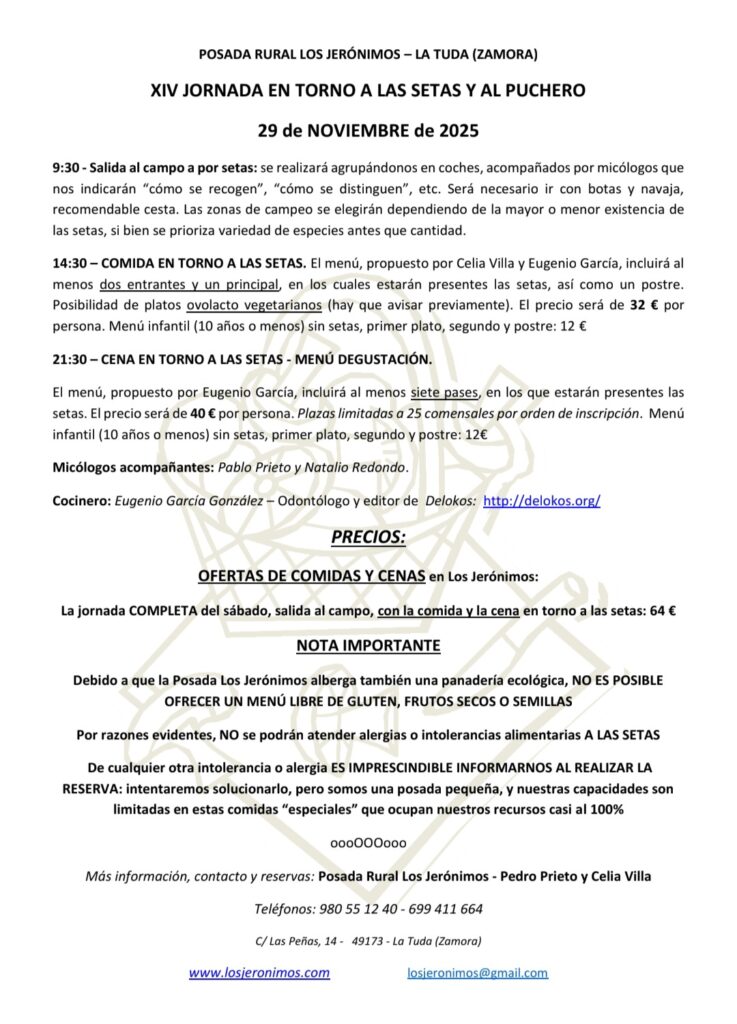 POSADA RURAL LOS JERÓNIMOS – LA TUDA (ZAMORA)

XIV JORNADA EN TORNO A LAS SETAS Y AL PUCHERO

29 de NOVIEMBRE de 2025

9:30 - Salida al campo a por setas: se realizará agrupándonos en coches, acompañados por micólogos que nos indicarán "cómo se recogen", "cómo se distinguen", etc. Será necesario ir con botas y navaja, recomendable cesta. Las zonas de campeo se elegirán dependiendo de la mayor o menor existencia de las setas, si bien se prioriza variedad de especies antes que cantidad.

14:30 – COMIDA EN TORNO A LAS SETAS. El menú, propuesto por Celia Villa y Eugenio García, incluirá al menos dos entrantes y un principal, en los cuales estarán presentes las setas, así como un postre. Posibilidad de platos ovolacto vegetarianos (hay que avisar previamente). El precio será de 32 € por persona. Menú infantil (10 años o menos) sin setas, primer plato, segundo y postre: 12 €

21:30 – CENA EN TORNO A LAS SETAS - MENÚ DEGUSTACIÓN.

El menú, propuesto por Eugenio García, incluirá al menos siete pases, en los que estarán presentes las setas. El precio será de 40 € por persona. Plazas limitadas a 25 comensales por orden de inscripción. Menú infantil (10 años o menos) sin setas, primer plato, segundo y postre: 12€

Micólogos acompañantes: Pablo Prieto y Natalio Redondo.

Cocinero: Eugenio García González – Odontólogo y editor de Delokos: http://delokos.org/

PRECIOS:

OFERTAS DE COMIDAS Y CENAS en Los Jerónimos:

La jornada COMPLETA del sábado, salida al campo, con la comida y la cena en torno a las setas: 64 €

NOTA IMPORTANTE

Debido a que la Posada Los Jerónimos alberga también una panadería ecológica, NO ES POSIBLE OFRECER UN MENÚ LIBRE DE GLUTEN, FRUTOS SECOS O SEMILLAS

Por razones evidentes, NO se podrán atender alergias o intolerancias alimentarias A LAS SETAS

De cualquier otra intolerancia o alergia ES IMPRESCINDIBLE INFORMARNOS AL REALIZAR LA RESERVA: intentaremos solucionarlo, pero somos una posada pequeña, y nuestras capacidades son limitadas en estas comidas "especiales" que ocupan nuestros recursos casi al 100%

oooOOOooo

Más información, contacto y reservas: Posada Rural Los Jerónimos - Pedro Prieto y Celia Villa

Teléfonos: 980 55 12 40 - 699 411 664

C/ Las Peñas, 14 - 49173 - La Tuda (Zamora)

www.losjeronimos.com losjeronimos@gmail.com